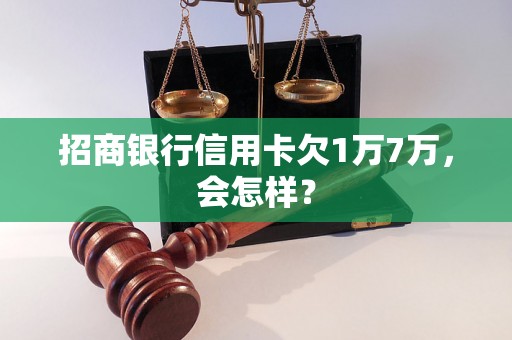 招商银行信用卡欠1万7万，会怎样？